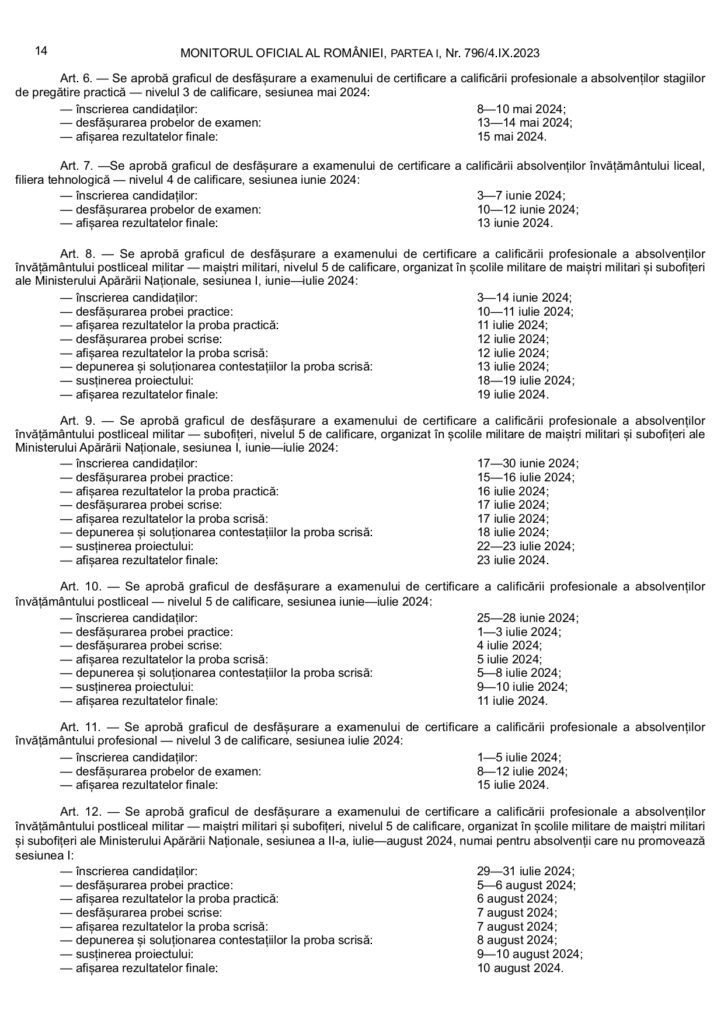 14 MONITORUL OFICIAL AL ROMÂNIEI, PARTEA I, Nr. 796/4.IX.2023

Art. 6. — Se aprobă graficul de desfășurare a examenului de certificare a calificării profesionale a absolvenților stagiilor de pregătire practică — nivelul 3 de calificare, sesiunea mai 2024:
— înscrierea candidaților: 8—10 mai 2024;
— desfășurarea probelor de examen: 13—14 mai 2024;
— afișarea rezultatelor finale: 15 mai 2024.

Art. 7. —Se aprobă graficul de desfășurare a examenului de certificare a calificării absolvenților învățământului liceal, filiera tehnologică — nivelul 4 de calificare, sesiunea iunie 2024:
— înscrierea candidaților: 3—7 iunie 2024;
— desfășurarea probelor de examen: 10—12 iunie 2024;
— afișarea rezultatelor finale: 13 iunie 2024.

Art. 8. — Se aprobă graficul de desfășurare a examenului de certificare a calificării profesionale a absolvenților învățământului postliceal militar — maiștri militari, nivelul 5 de calificare, organizat în școlile militare de maiștri militari și subofițeri ale Ministerului Apărării Naționale, sesiunea I, iunie—iulie 2024:
— înscrierea candidaților: 3—14 iunie 2024;
— desfășurarea probei practice: 10—11 iulie 2024;
— afișarea rezultatelor la proba practică: 11 iulie 2024;
— desfășurarea probei scrise: 12 iulie 2024;
— afișarea rezultatelor la proba scrisă: 12 iulie 2024;
— depunerea și soluționarea contestațiilor la proba scrisă: 13 iulie 2024;
— susținerea proiectului: 18—19 iulie 2024;
— afișarea rezultatelor finale: 19 iulie 2024.

Art. 9. — Se aprobă graficul de desfășurare a examenului de certificare a calificării profesionale a absolvenților învățământului postliceal militar — subofițeri, nivelul 5 de calificare, organizat în școlile militare de maiștri militari și subofițeri ale Ministerului Apărării Naționale, sesiunea I, iunie—iulie 2024:
— înscrierea candidaților: 17—30 iunie 2024;
— desfășurarea probei practice: 15—16 iulie 2024;
— afișarea rezultatelor la proba practică: 16 iulie 2024;
— desfășurarea probei scrise: 17 iulie 2024;
— afișarea rezultatelor la proba scrisă: 17 iulie 2024;
— depunerea și soluționarea contestațiilor la proba scrisă: 18 iulie 2024;
— susținerea proiectului: 22—23 iulie 2024;
— afișarea rezultatelor finale: 23 iulie 2024.

Art. 10. — Se aprobă graficul de desfășurare a examenului de certificare a calificării profesionale a absolvenților învățământului postliceal — nivelul 5 de calificare, sesiunea iunie—iulie 2024:
— înscrierea candidaților: 25—28 iunie 2024;
— desfășurarea probei practice: 1—3 iulie 2024;
— desfășurarea probei scrise: 4 iulie 2024;
— afișarea rezultatelor la proba scrisă: 5 iulie 2024;
— depunerea și soluționarea contestațiilor la proba scrisă: 5—8 iulie 2024;
— susținerea proiectului: 9—10 iulie 2024;
— afișarea rezultatelor finale: 11 iulie 2024.

Art. 11. — Se aprobă graficul de desfășurare a examenului de certificare a calificării profesionale a absolvenților învățământului profesional — nivelul 3 de calificare, sesiunea iulie 2024:
— înscrierea candidaților: 1—5 iulie 2024;
— desfășurarea probelor de examen: 8—12 iulie 2024;
— afișarea rezultatelor finale: 15 iulie 2024.

Art. 12. — Se aprobă graficul de desfășurare a examenului de certificare a calificării profesionale a absolvenților învățământului postliceal militar — maiștri militari și subofițeri, nivelul 5 de calificare, organizat în școlile militare de maiștri militari și subofițeri ale Ministerului Apărării Naționale, sesiunea a II-a, iulie—august 2024, numai pentru absolvenții care nu promovează sesiunea I:
— înscrierea candidaților: 29—31 iulie 2024;
— desfășurarea probei practice: 5—6 august 2024;
— afișarea rezultatelor la proba practică: 6 august 2024;
— desfășurarea probei scrise: 7 august 2024;
— afișarea rezultatelor la proba scrisă: 7 august 2024;
— depunerea și soluționarea contestațiilor la proba scrisă: 8 august 2024;
— susținerea proiectului: 9—10 august 2024;
— afișarea rezultatelor finale: 10 august 2024.